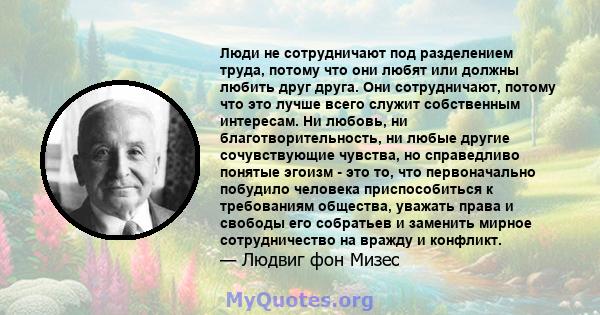 Люди не сотрудничают под разделением труда, потому что они любят или должны любить друг друга. Они сотрудничают, потому что это лучше всего служит собственным интересам. Ни любовь, ни благотворительность, ни любые другие сочувствующие чувства, но справедливо понятые эгоизм - это то, что первоначально побудило человека приспособиться к требованиям общества, уважать права и свободы его собратьев и заменить мирное сотрудничество на вражду и конфликт.
— Людвиг фон Мизес

MyQuotes.org